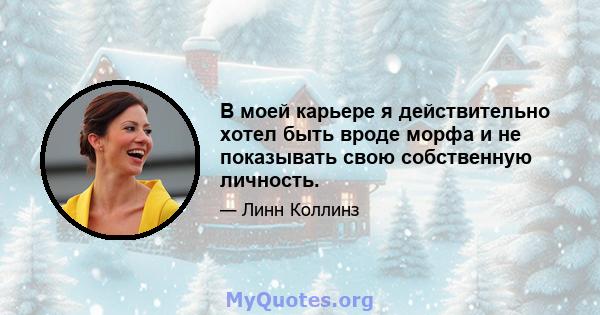 В моей карьере я действительно хотел быть вроде морфа и не показывать свою собственную личность.

— Линн Коллинз

MyQuotes.org